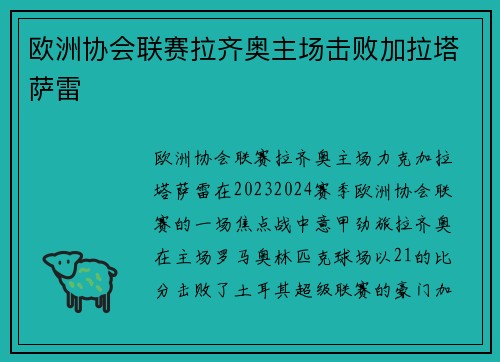 欧洲协会联赛拉齐奥主场击败加拉塔萨雷

欧洲协会联赛拉齐奥主场力克加拉塔萨雷在20232024赛季欧洲协会联赛的一场焦点战中意甲劲旅拉齐奥在主场罗马奥林匹克球场以21的比分击败了土耳其超级联赛的豪门加